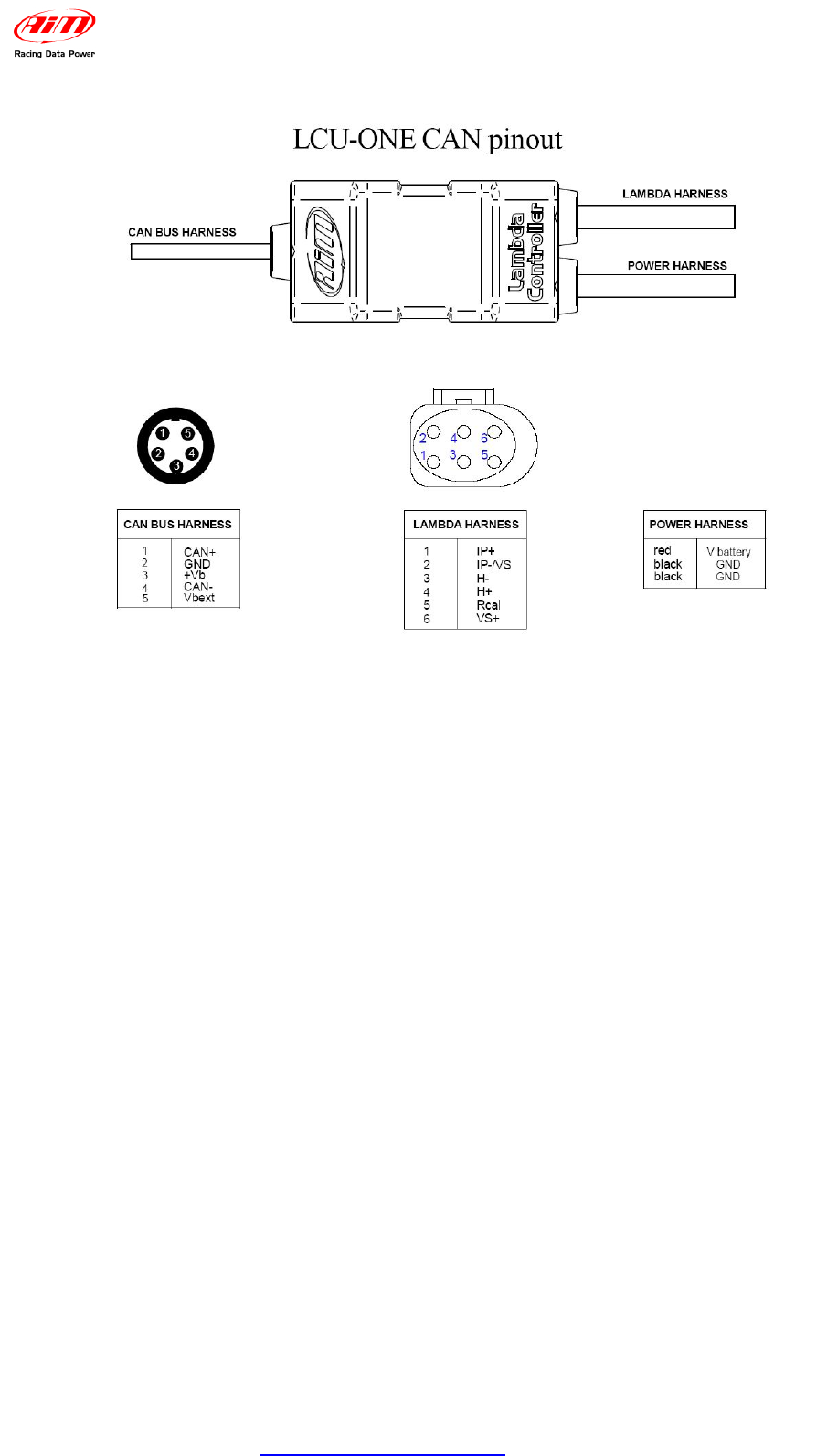 AiM
Racing Data Power

LCU-ONE CAN pinout

CAN BUS HARNESS

AiM

Lambda Controller

LAMBDA HARNESS

POWER HARNESS

1 5
2 4
3

2 4 6
1 3 5

| CAN BUS HARNESS | |
|---|---|
| 1 | CAN+ |
| 2 | GND |
| 3 | +Vb |
| 4 | CAN- |
| 5 | Vbext |

| LAMBDA HARNESS | |
|---|---|
| 1 | IP+ |
| 2 | IP-/VS |
| 3 | H- |
| 4 | H+ |
| 5 | Rcal |
| 6 | VS+ |

| POWER HARNESS | |
|---|---|
| red | V battery |
| black | GND |
| black | GND |